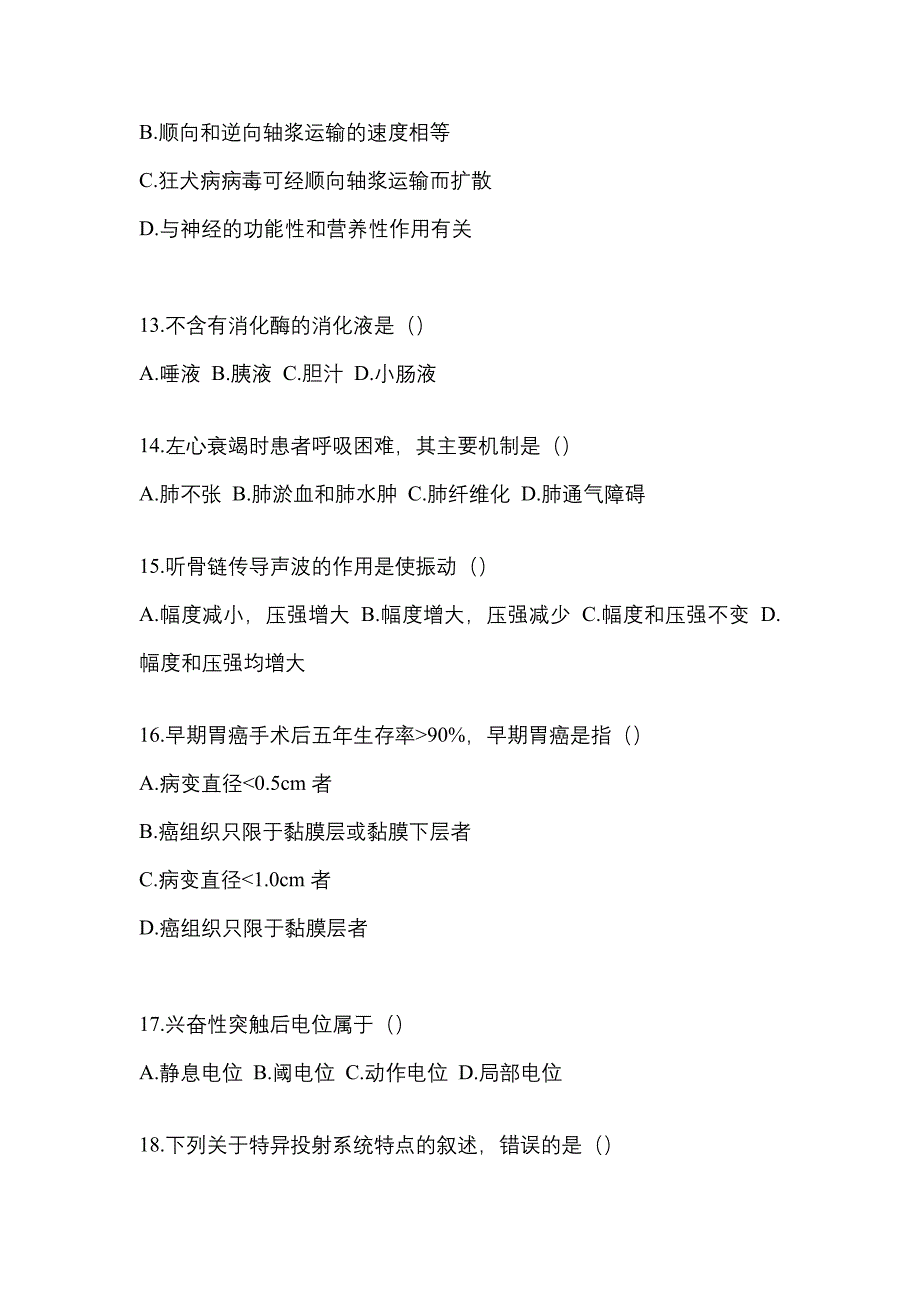 B.顺向和逆向轴浆运输的速度相等

C.狂犬病病毒可经顺向轴浆运输而扩散

D.与神经的功能性和营养性作用有关

13.不含有消化酶的消化液是（）

A.唾液 B.胰液 C.胆汁 D.小肠液

14.左心衰竭时患者呼吸困难，其主要机制是（）

A.肺不张 B.肺淤血和肺水肿 C.肺纤维化 D.肺通气障碍

15.听骨链传导声波的作用是使振动（）

A.幅度减小，压强增大 B.幅度增大，压强减少 C.幅度和压强不变 D.幅度和压强均增大

16.早期胃癌手术后五年生存率>90%，早期胃癌是指（）

A.病变直径<0.5cm 者

B.癌组织只限于黏膜层或黏膜下层者

C.病变直径<1.0cm 者

D.癌组织只限于黏膜层者

17.兴奋性突触后电位属于（）

A.静息电位 B.阈电位 C.动作电位 D.局部电位

18.下列关于特异投射系统特点的叙述，错误的是（）